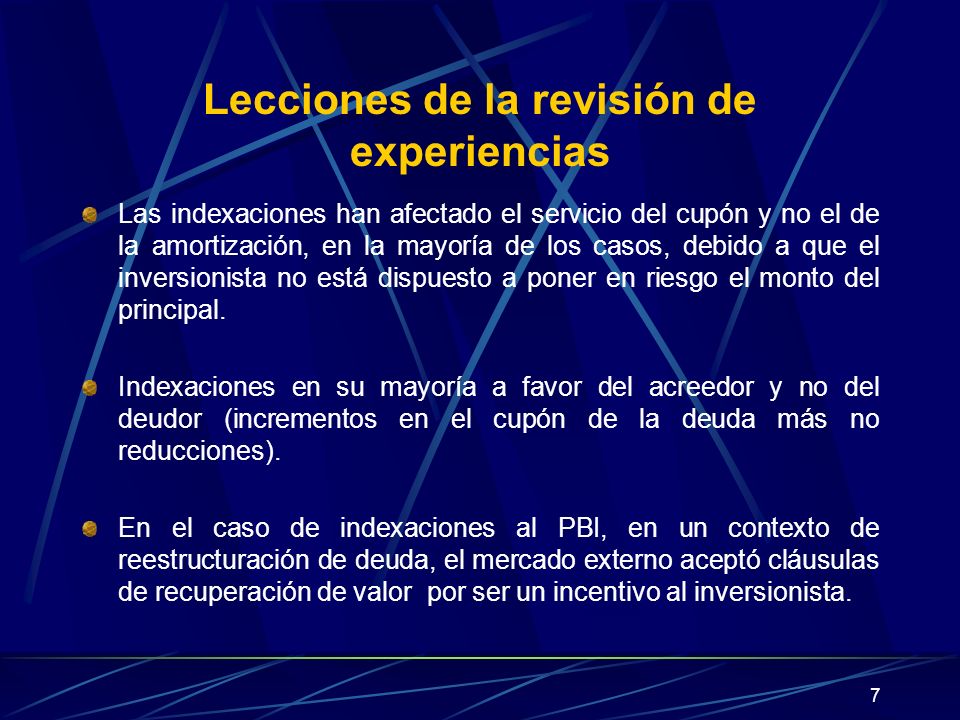 Lecciones de la revisión de experiencias

Las indexaciones han afectado el servicio del cupón y no el de la amortización, en la mayoría de los casos, debido a que el inversionista no está dispuesto a poner en riesgo el monto del principal.

Indexaciones en su mayoría a favor del acreedor y no del deudor (incrementos en el cupón de la deuda más no reducciones).

En el caso de indexaciones al PBI, en un contexto de reestructuración de deuda, el mercado externo aceptó cláusulas de recuperación de valor por ser un incentivo al inversionista.

7